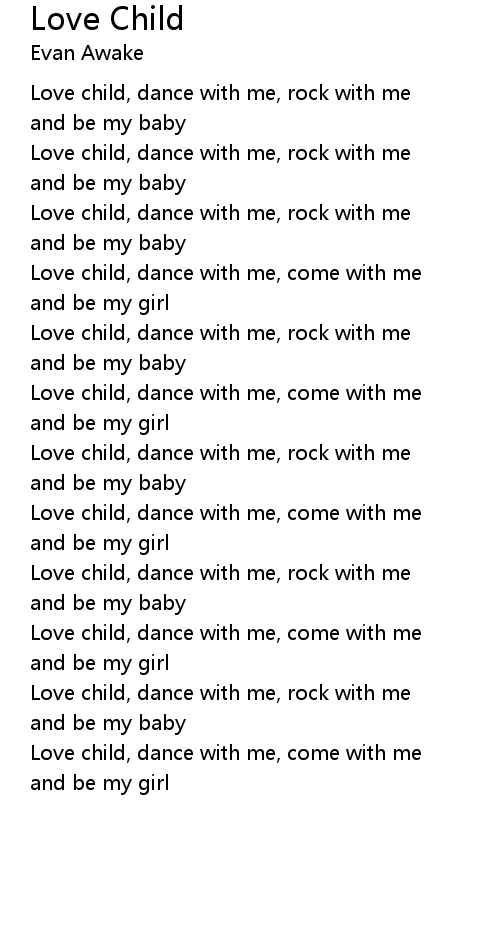 Love Child
Evan Awake

Love child, dance with me, rock with me and be my baby
Love child, dance with me, rock with me and be my baby
Love child, dance with me, rock with me and be my baby
Love child, dance with me, come with me and be my girl
Love child, dance with me, rock with me and be my baby
Love child, dance with me, come with me and be my girl
Love child, dance with me, rock with me and be my baby
Love child, dance with me, come with me and be my girl
Love child, dance with me, rock with me and be my baby
Love child, dance with me, come with me and be my girl
Love child, dance with me, rock with me and be my baby
Love child, dance with me, come with me and be my girl